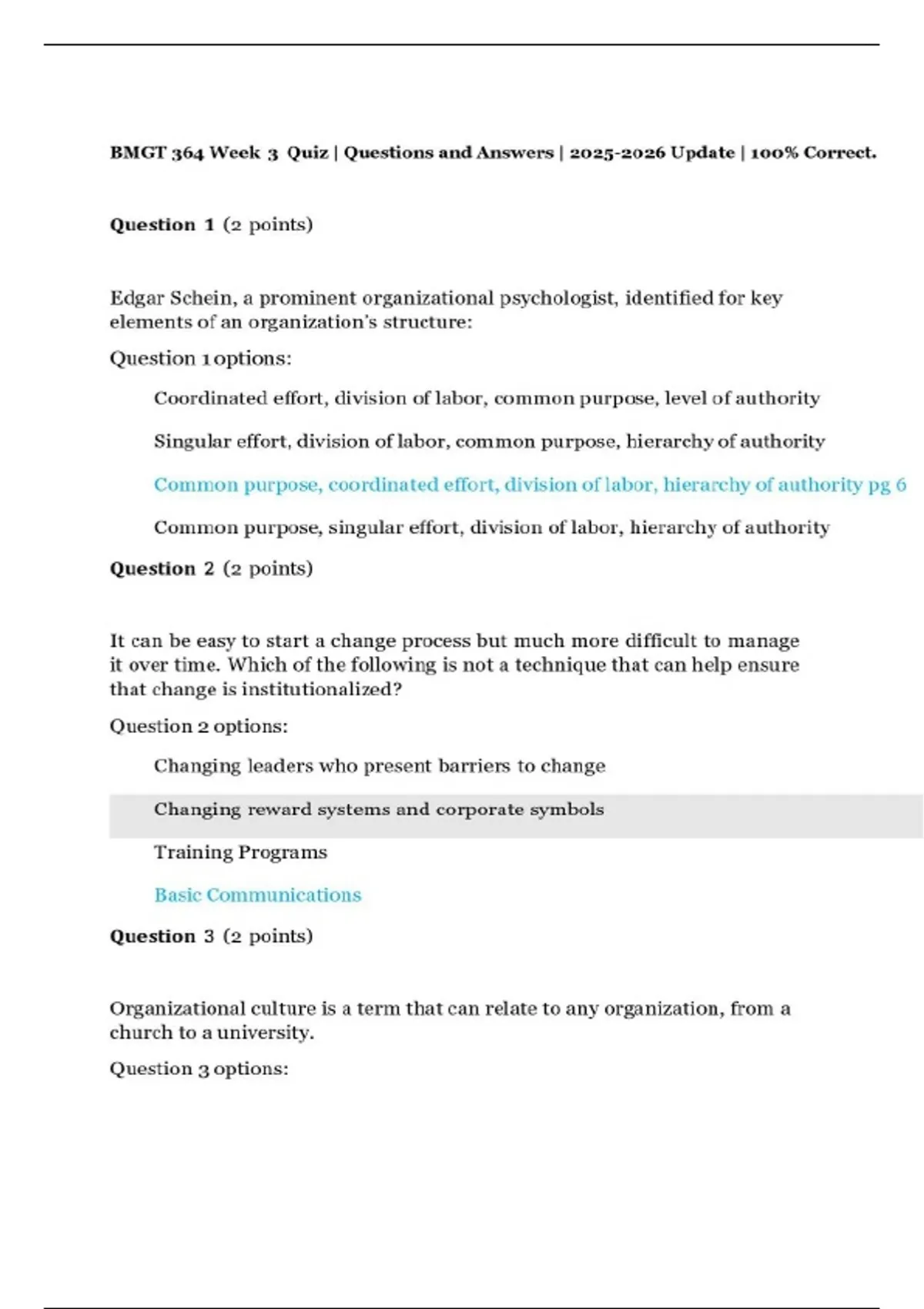 BMGT 364 Week 3 Quiz | Questions and Answers | 2025-2026 Update | 100% Correct.

Question 1 (2 points)

Edgar Schein, a prominent organizational psychologist, identified for key elements of an organization's structure:

Question 1 options:

Coordinated effort, division of labor, common purpose, level of authority

Singular effort, division of labor, common purpose, hierarchy of authority

Common purpose, coordinated effort, division of labor, hierarchy of authority pg 6

Common purpose, singular effort, division of labor, hierarchy of authority

Question 2 (2 points)

It can be easy to start a change process but much more difficult to manage it over time. Which of the following is not a technique that can help ensure that change is institutionalized?

Question 2 options:

Changing leaders who present barriers to change

Changing reward systems and corporate symbols

Training Programs

Basic Communications

Question 3 (2 points)

Organizational culture is a term that can relate to any organization, from a church to a university.

Question 3 options: